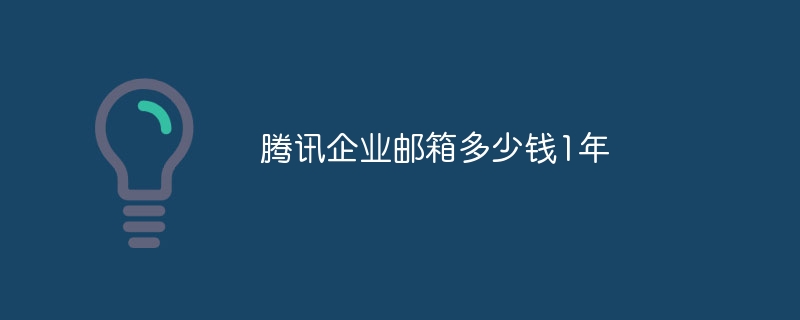 腾讯企业邮箱多少钱1年